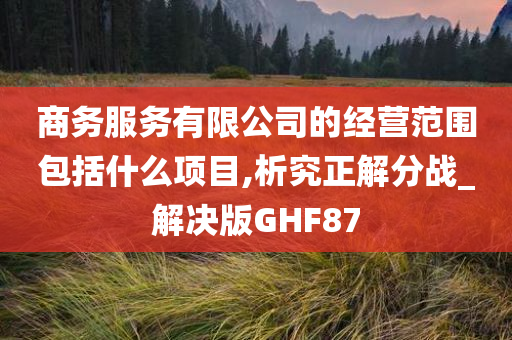 商务服务有限公司的经营范围包括什么项目,析究正解分战_解决版GHF87